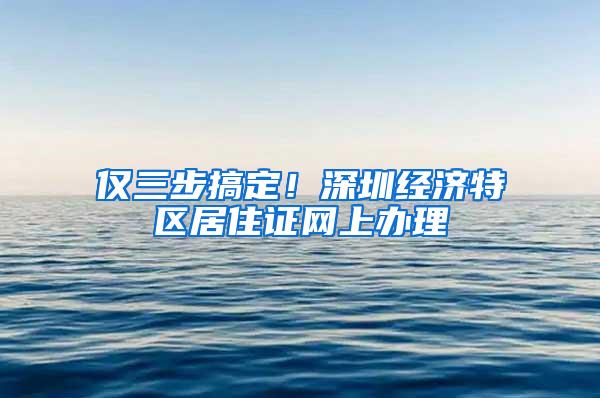 仅三步搞定！深圳经济特区居住证网上办理